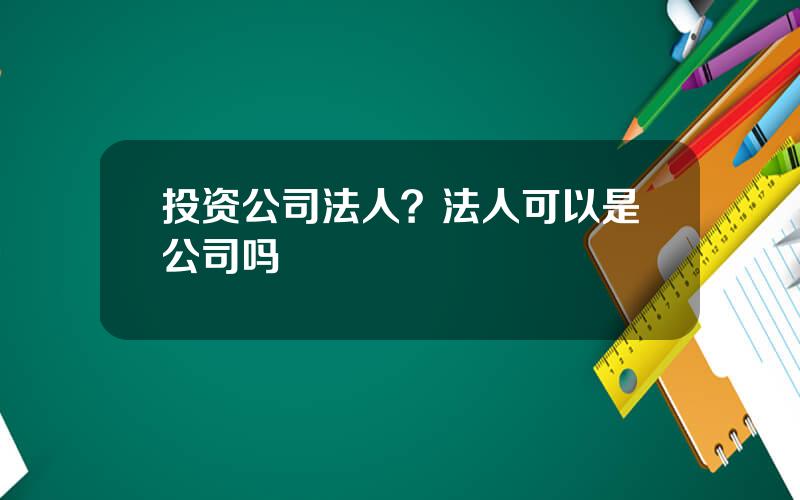 投资公司法人？法人可以是公司吗